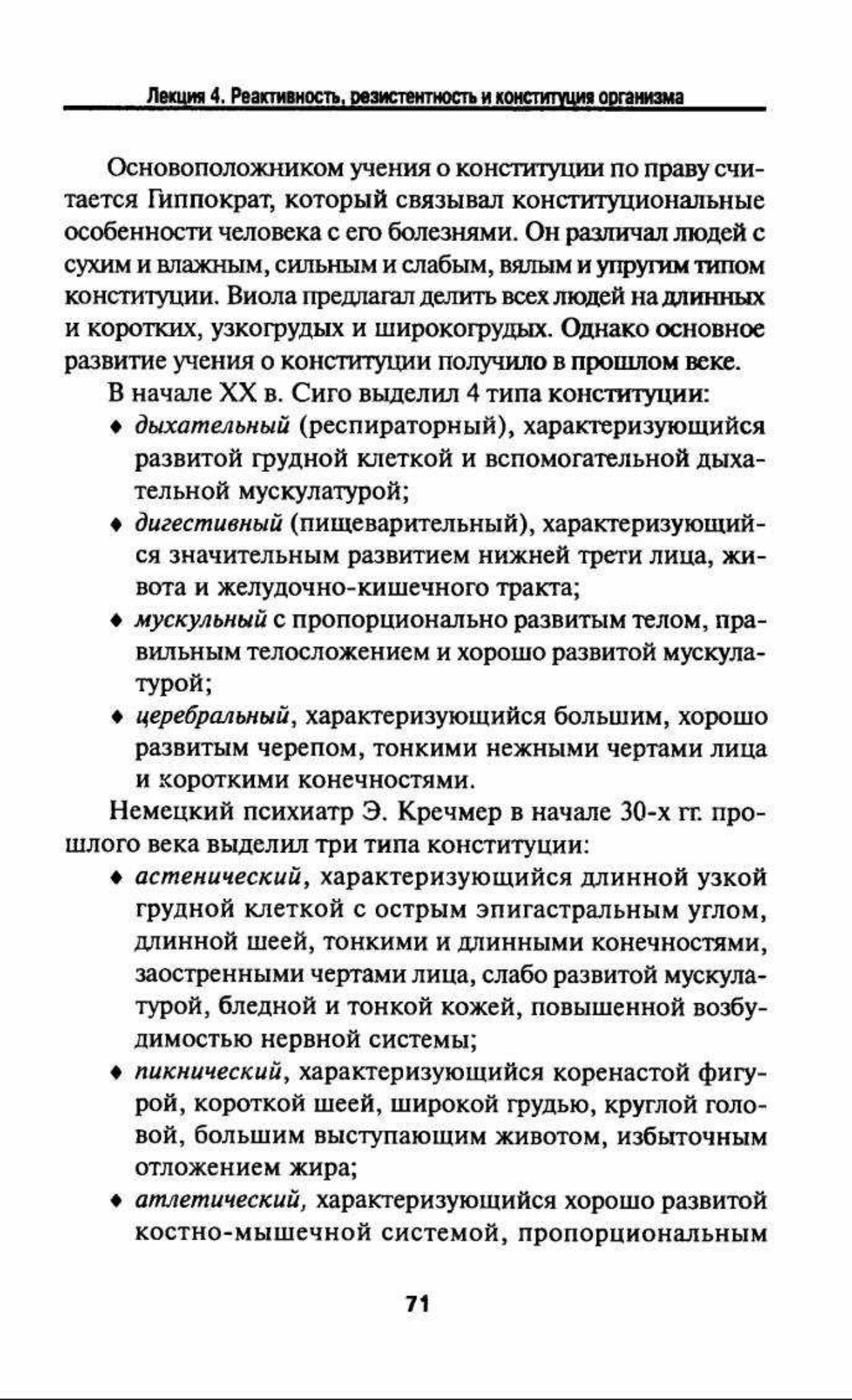 Лекция 4. Реактивность, резистентность и конституция организма

Основоположником учения о конституции по праву считается Гиппократ, который связывал конституциональные особенности человека с его болезнями. Он различал людей с сухим и влажным, сильным и слабым, вялым и упругим типом конституции. Виола предлагал делить всех людей на длинных и коротких, узкогрудых и широкогрудых. Однако основное развитие учения о конституции получило в прошлом веке.

В начале XX в. Сиго выделил 4 типа конституции:

♦ дыхательный (респираторный), характеризующийся развитой грудной клеткой и вспомогательной дыхательной мускулатурой;

♦ дигестивный (пищеварительный), характеризующийся значительным развитием нижней трети лица, живота и желудочно-кишечного тракта;

♦ мускульный с пропорционально развитым телом, правильным телосложением и хорошо развитой мускулатурой;

♦ церебральный, характеризующийся большим, хорошо развитым черепом, тонкими нежными чертами лица и короткими конечностями.

Немецкий психиатр Э. Кречмер в начале 30-х гг. прошлого века выделил три типа конституции:

♦ астенический, характеризующийся длинной узкой грудной клеткой с острым эпигастральным углом, длинной шеей, тонкими и длинными конечностями, заостренными чертами лица, слабо развитой мускулатурой, бледной и тонкой кожей, повышенной возбудимостью нервной системы;

♦ пикнический, характеризующийся коренастой фигурой, короткой шеей, широкой грудью, круглой головой, большим выступающим животом, избыточным отложением жира;

♦ атлетический, характеризующийся хорошо развитой костно-мышечной системой, пропорциональным

71